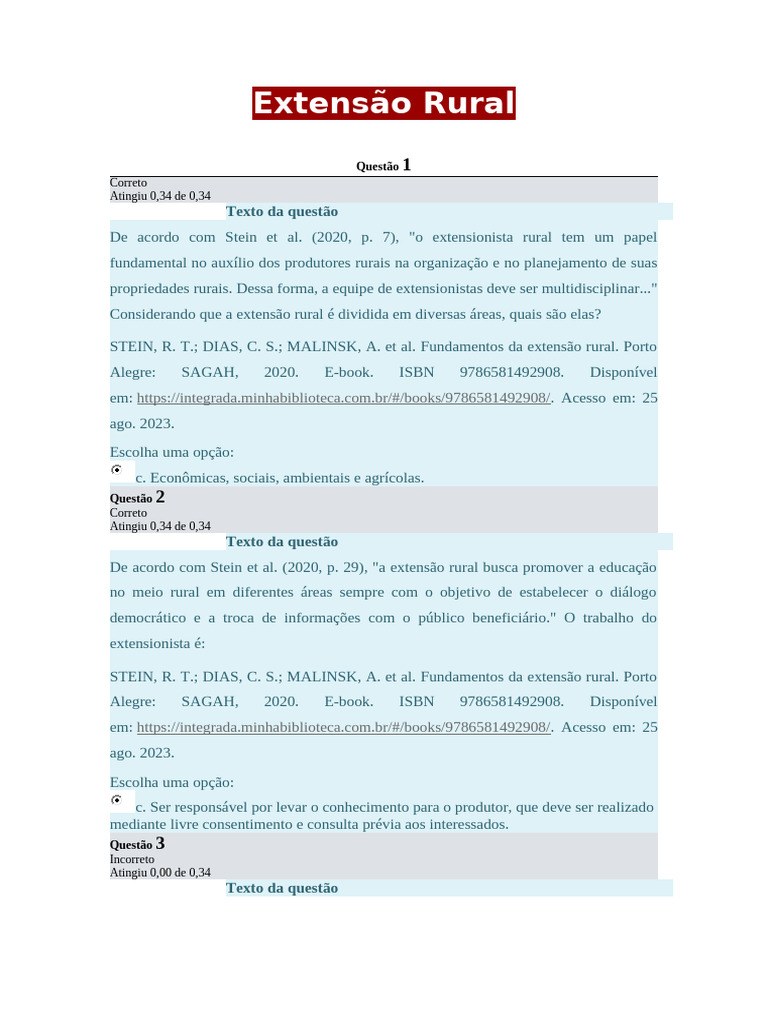 Extensão Rural

Questão 1
Correto
Atingiu 0,34 de 0,34
Texto da questão

De acordo com Stein et al. (2020, p. 7), "o extensionista rural tem um papel fundamental no auxílio dos produtores rurais na organização e no planejamento de suas propriedades rurais. Dessa forma, a equipe de extensionistas deve ser multidisciplinar..." Considerando que a extensão rural é dividida em diversas áreas, quais são elas?

STEIN, R. T.; DIAS, C. S.; MALINSK, A. et al. Fundamentos da extensão rural. Porto Alegre: SAGAH, 2020. E-book. ISBN 9786581492908. Disponível em: https://integrada.minhabiblioteca.com.br/#/books/9786581492908/. Acesso em: 25 ago. 2023.

Escolha uma opção:
c. Econômicas, sociais, ambientais e agrícolas.

Questão 2
Correto
Atingiu 0,34 de 0,34
Texto da questão

De acordo com Stein et al. (2020, p. 29), "a extensão rural busca promover a educação no meio rural em diferentes áreas sempre com o objetivo de estabelecer o diálogo democrático e a troca de informações com o público beneficiário." O trabalho do extensionista é:

STEIN, R. T.; DIAS, C. S.; MALINSK, A. et al. Fundamentos da extensão rural. Porto Alegre: SAGAH, 2020. E-book. ISBN 9786581492908. Disponível em: https://integrada.minhabiblioteca.com.br/#/books/9786581492908/. Acesso em: 25 ago. 2023.

Escolha uma opção:
c. Ser responsável por levar o conhecimento para o produtor, que deve ser realizado mediante livre consentimento e consulta prévia aos interessados.

Questão 3
Incorreto
Atingiu 0,00 de 0,34
Texto da questão